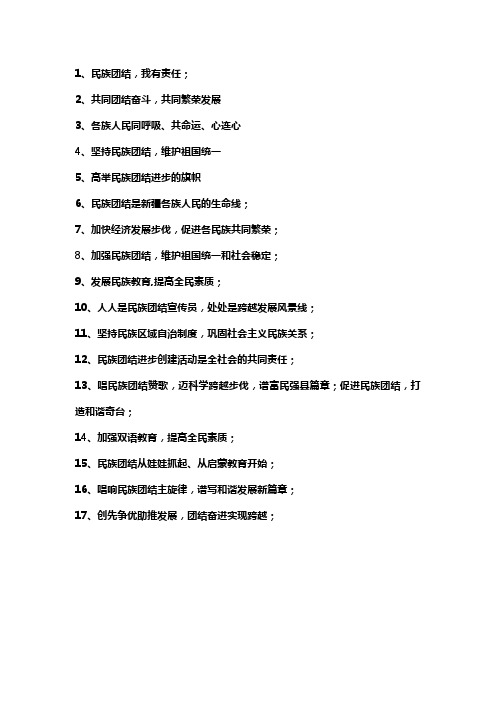 1、民族团结，我有责任；

2、共同团结奋斗，共同繁荣发展

3、各族人民同呼吸、共命运、心连心

4、坚持民族团结，维护祖国统一

5、高举民族团结进步的旗帜

6、民族团结是新疆各族人民的生命线；

7、加快经济发展步伐，促进各民族共同繁荣；

8、加强民族团结，维护祖国统一和社会稳定；

9、发展民族教育,提高全民素质；

10、人人是民族团结宣传员，处处是跨越发展风景线；

11、坚持民族区域自治制度，巩固社会主义民族关系；

12、民族团结进步创建活动是全社会的共同责任；

13、唱民族团结赞歌，迈科学跨越步伐，谱富民强县篇章；促进民族团结，打造和谐奇台；

14、加强双语教育，提高全民素质；

15、民族团结从娃娃抓起、从启蒙教育开始；

16、唱响民族团结主旋律，谱写和谐发展新篇章；

17、创先争优助推发展，团结奋进实现跨越；